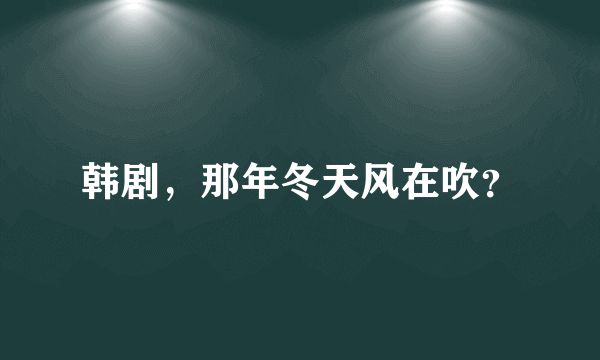 韩剧，那年冬天风在吹?